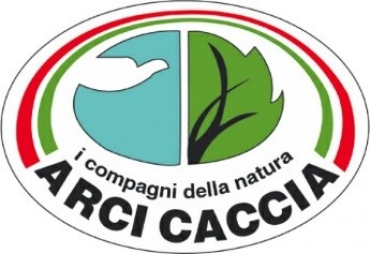 i compagni della natura
ARCI CACCIA